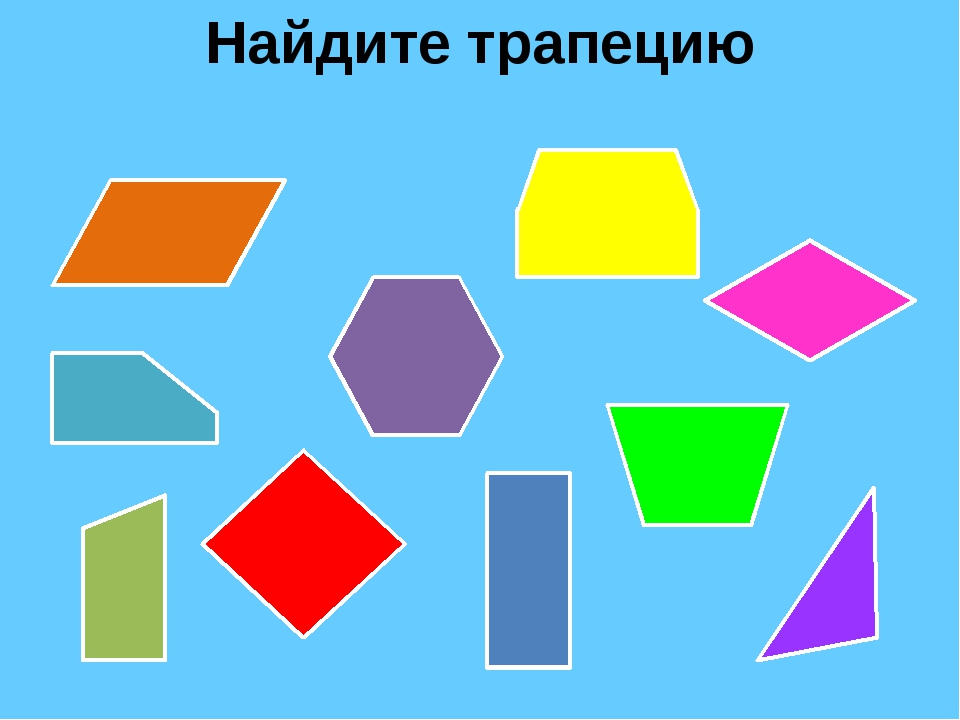 Найдите трапецию